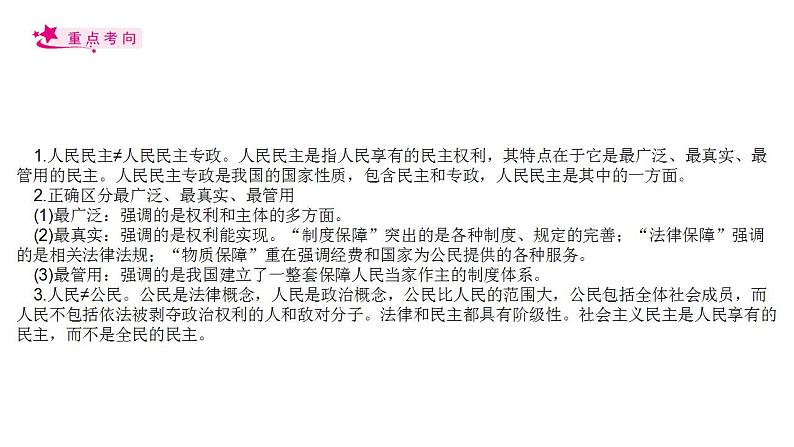 重点考向

1.人民民主≠人民民主专政。人民民主是指人民享有的民主权利，其特点在于它是最广泛、最真实、最管用的民主。人民民主专政是我国的国家性质，包含民主和专政，人民民主是其中的一方面。

2.正确区分最广泛、最真实、最管用

(1)最广泛：强调的是权利和主体的多方面。

(2)最真实：强调的是权利能实现。“制度保障”突出的是各种制度、规定的完善；“法律保障”强调的是相关法律法规；“物质保障”重在强调经费和国家为公民提供的各种服务。

(3)最管用：强调的是我国建立了一整套保障人民当家作主的制度体系。

3.人民≠公民。公民是法律概念，人民是政治概念，公民比人民的范围大，公民包括全体社会成员，而人民不包括依法被剥夺政治权利的人和敌对分子。法律和民主都具有阶级性。社会主义民主是人民享有的民主，而不是全民的民主。